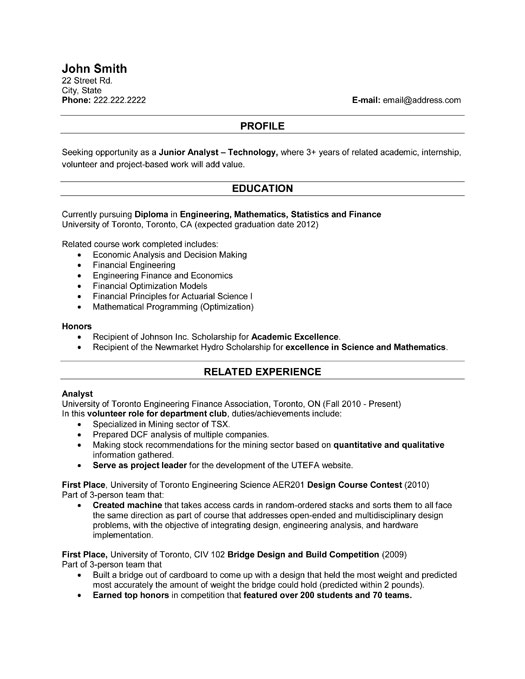 John Smith
22 Street Rd.
City, State
Phone: 222.222.2222

E-mail: email@address.com

PROFILE

Seeking opportunity as a Junior Analyst – Technology, where 3+ years of related academic, internship, volunteer and project-based work will add value.

EDUCATION

Currently pursuing Diploma in Engineering, Mathematics, Statistics and Finance
University of Toronto, Toronto, CA (expected graduation date 2012)

Related course work completed includes:
• Economic Analysis and Decision Making
• Financial Engineering
• Engineering Finance and Economics
• Financial Optimization Models
• Financial Principles for Actuarial Science I
• Mathematical Programming (Optimization)

Honors
• Recipient of Johnson Inc. Scholarship for Academic Excellence.
• Recipient of the Newmarket Hydro Scholarship for excellence in Science and Mathematics.

RELATED EXPERIENCE

Analyst
University of Toronto Engineering Finance Association, Toronto, ON (Fall 2010 - Present)
In this volunteer role for department club, duties/achievements include:
• Specialized in Mining sector of TSX.
• Prepared DCF analysis of multiple companies.
• Making stock recommendations for the mining sector based on quantitative and qualitative information gathered.
• Serve as project leader for the development of the UTEFA website.

First Place, University of Toronto Engineering Science AER201 Design Course Contest (2010)
Part of 3-person team that:
• Created machine that takes access cards in random-ordered stacks and sorts them to all face the same direction as part of course that addresses open-ended and multidisciplinary design problems, with the objective of integrating design, engineering analysis, and hardware implementation.

First Place, University of Toronto, CIV 102 Bridge Design and Build Competition (2009)
Part of 3-person team that
• Built a bridge out of cardboard to come up with a design that held the most weight and predicted most accurately the amount of weight the bridge could hold (predicted within 2 pounds).
• Earned top honors in competition that featured over 200 students and 70 teams.